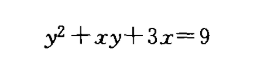 $y^2 + xy + 3x = 9$